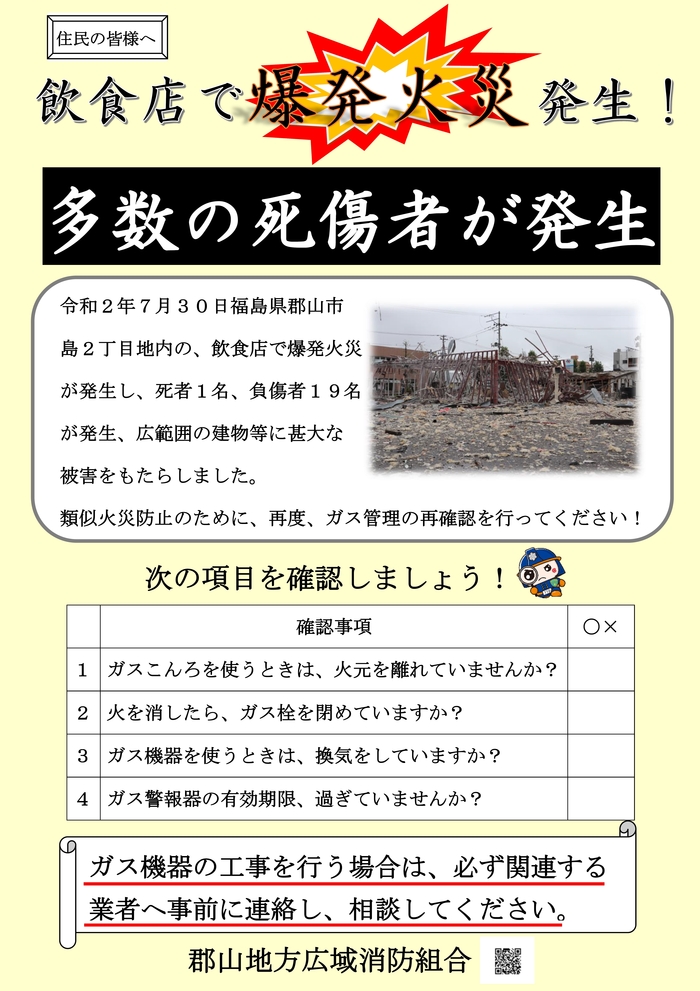 住民の皆様へ

飲食店で爆発火災発生！

多数の死傷者が発生

令和２年７月３０日福島県郡山市島２丁目地内の、飲食店で爆発火災が発生し、死者１名、負傷者１９名が発生、広範囲の建物等に甚大な被害をもたらしました。

類似火災防止のために、再度、ガス管理の再確認を行ってください！

次の項目を確認しましょう！

| | 確認事項 | ○× |
|---|---|---|
| 1 | ガスこんろを使うときは、火元を離れていませんか？ | |
| 2 | 火を消したら、ガス栓を閉めていますか？ | |
| 3 | ガス機器を使うときは、換気をしていますか？ | |
| 4 | ガス警報器の有効期限、過ぎていませんか？ | |

ガス機器の工事を行う場合は、必ず関連する業者へ事前に連絡し、相談してください。

郡山地方広域消防組合